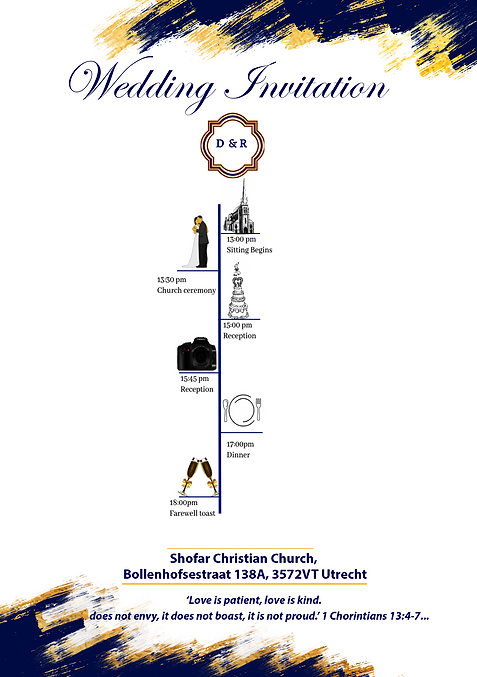 Wedding Invitation

D & R

13:00 pm
Sitting Begins

13:30 pm
Church ceremony

15:00 pm
Reception

15:45 pm
Reception

17:00pm
Dinner

18:00pm
Farewell toast

Shofar Christian Church,
Bollenhofsestraat 138A, 3572VT Utrecht

'Love is patient, love is kind.
does not envy, it does not boast, it is not proud.' 1 Chorintians 13:4-7...